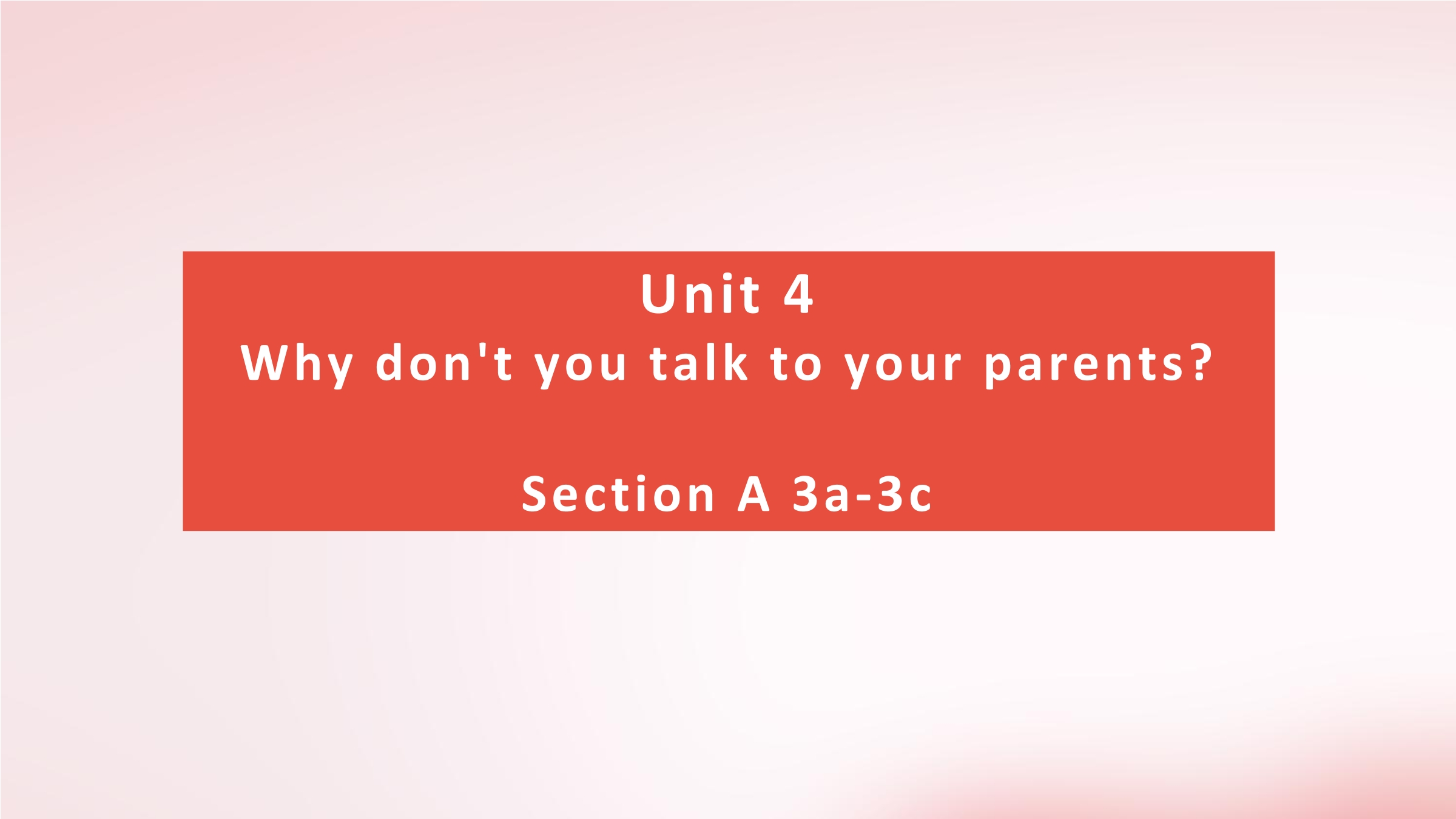 Unit 4
Why don't you talk to your parents?

Section A 3a-3c